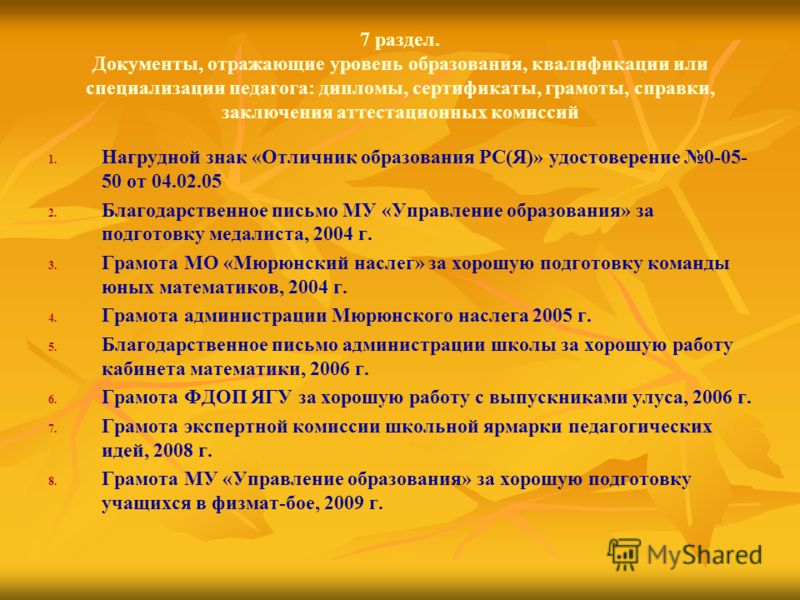 7 раздел.
Документы, отражающие уровень образования, квалификации или специализации педагога: дипломы, сертификаты, грамоты, справки, заключения аттестационных комиссий

1. Нагрудной знак «Отличник образования РС(Я)» удостоверение №0-05-50 от 04.02.05
2. Благодарственное письмо МУ «Управление образования» за подготовку медалиста, 2004 г.
3. Грамота МО «Мюрюнский наслег» за хорошую подготовку команды юных математиков, 2004 г.
4. Грамота администрации Мюрюнского наслега 2005 г.
5. Благодарственное письмо администрации школы за хорошую работу кабинета математики, 2006 г.
6. Грамота ФДОП ЯГУ за хорошую работу с выпускниками улуса, 2006 г.
7. Грамота экспертной комиссии школьной ярмарки педагогических идей, 2008 г.
8. Грамота МУ «Управление образования» за хорошую подготовку учащихся в физмат-бое, 2009 г.

MyShared